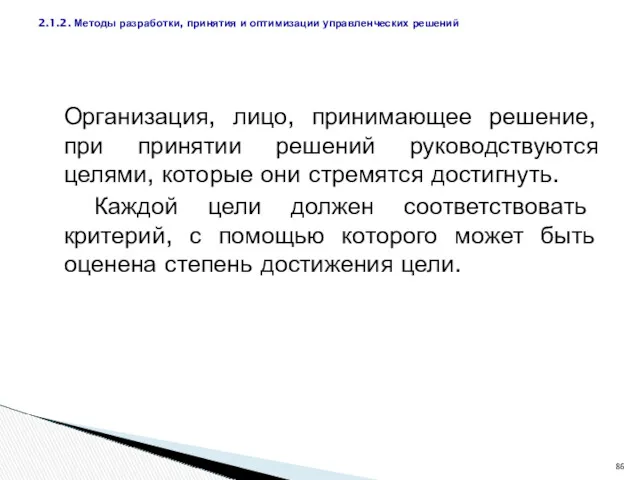 2.1.2. Методы разработки, принятия и оптимизации управленческих решений

Организация, лицо, принимающее решение, при принятии решений руководствуются целями, которые они стремятся достигнуть.

Каждой цели должен соответствовать критерий, с помощью которого может быть оценена степень достижения цели.

86